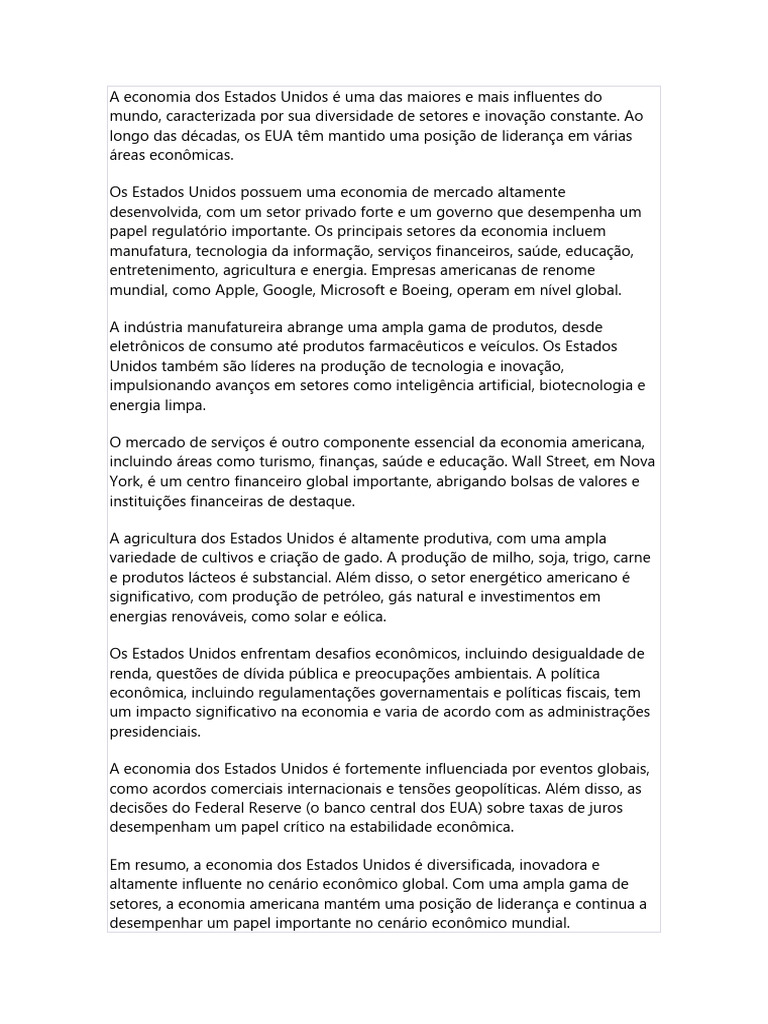 A economia dos Estados Unidos é uma das maiores e mais influentes do mundo, caracterizada por sua diversidade de setores e inovação constante. Ao longo das décadas, os EUA têm mantido uma posição de liderança em várias áreas econômicas.

Os Estados Unidos possuem uma economia de mercado altamente desenvolvida, com um setor privado forte e um governo que desempenha um papel regulatório importante. Os principais setores da economia incluem manufatura, tecnologia da informação, serviços financeiros, saúde, educação, entretenimento, agricultura e energia. Empresas americanas de renome mundial, como Apple, Google, Microsoft e Boeing, operam em nível global.

A indústria manufatureira abrange uma ampla gama de produtos, desde eletrônicos de consumo até produtos farmacêuticos e veículos. Os Estados Unidos também são líderes na produção de tecnologia e inovação, impulsionando avanços em setores como inteligência artificial, biotecnologia e energia limpa.

O mercado de serviços é outro componente essencial da economia americana, incluindo áreas como turismo, finanças, saúde e educação. Wall Street, em Nova York, é um centro financeiro global importante, abrigando bolsas de valores e instituições financeiras de destaque.

A agricultura dos Estados Unidos é altamente produtiva, com uma ampla variedade de cultivos e criação de gado. A produção de milho, soja, trigo, carne e produtos lácteos é substancial. Além disso, o setor energético americano é significativo, com produção de petróleo, gás natural e investimentos em energias renováveis, como solar e eólica.

Os Estados Unidos enfrentam desafios econômicos, incluindo desigualdade de renda, questões de dívida pública e preocupações ambientais. A política econômica, incluindo regulamentações governamentais e políticas fiscais, tem um impacto significativo na economia e varia de acordo com as administrações presidenciais.

A economia dos Estados Unidos é fortemente influenciada por eventos globais, como acordos comerciais internacionais e tensões geopolíticas. Além disso, as decisões do Federal Reserve (o banco central dos EUA) sobre taxas de juros desempenham um papel crítico na estabilidade econômica.

Em resumo, a economia dos Estados Unidos é diversificada, inovadora e altamente influente no cenário econômico global. Com uma ampla gama de setores, a economia americana mantém uma posição de liderança e continua a desempenhar um papel importante no cenário econômico mundial.